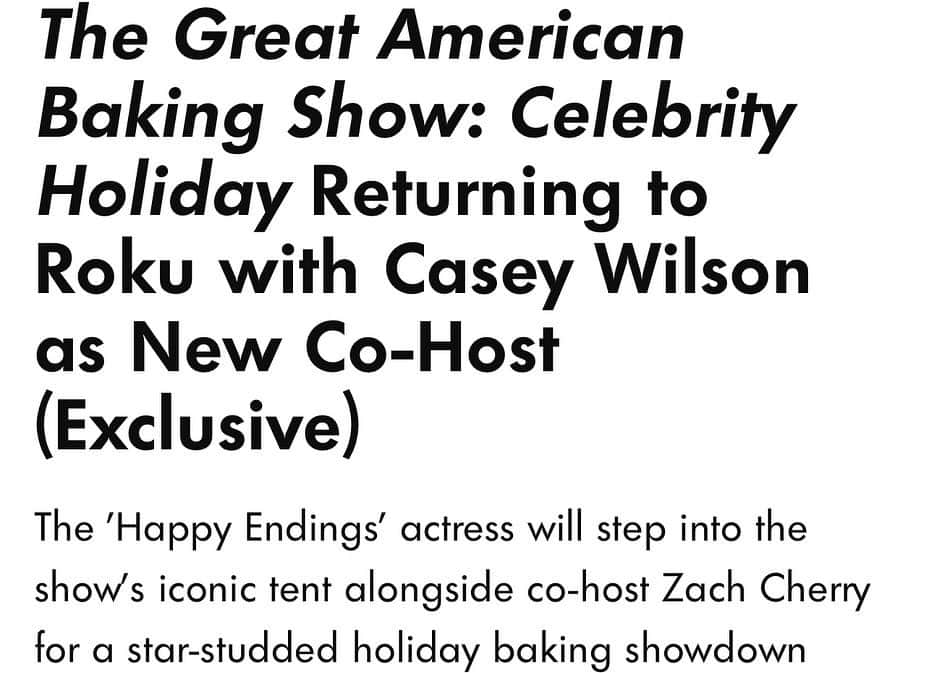 The Great American Baking Show: Celebrity Holiday Returning to Roku with Casey Wilson as New Co-Host (Exclusive)

The 'Happy Endings' actress will step into the show's iconic tent alongside co-host Zach Cherry for a star-studded holiday baking showdown